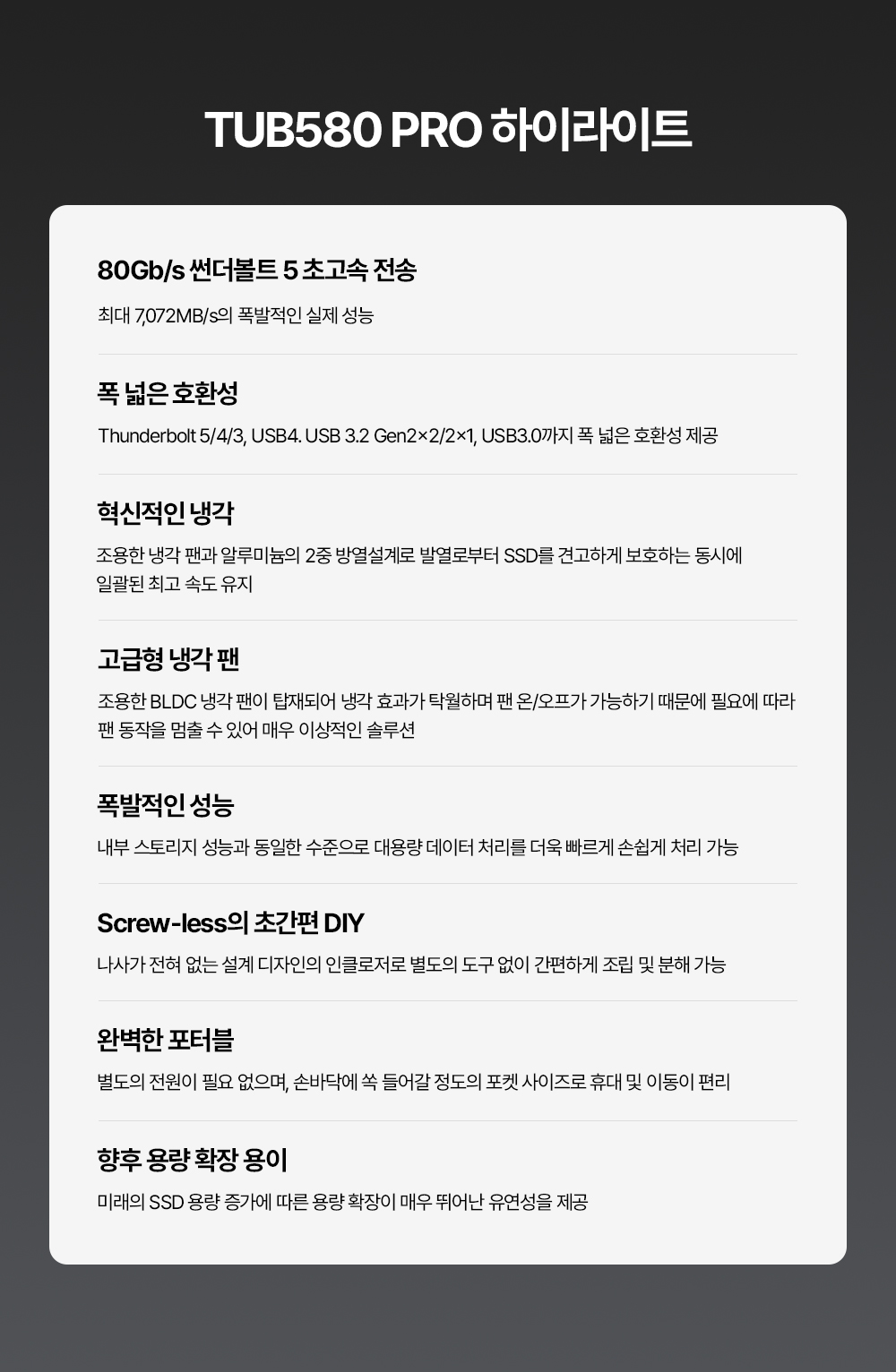 TUB580 PRO 하이라이트

80Gb/s 썬더볼트 5 초고속 전송

최대 7,072MB/s의 폭발적인 실제 성능

폭 넓은 호환성

Thunderbolt 5/4/3, USB4. USB 3.2 Gen2×2/2×1, USB3.0까지 폭 넓은 호환성 제공

혁신적인 냉각

조용한 냉각 팬과 알루미늄의 2중 방열설계로 발열로부터 SSD를 견고하게 보호하는 동시에 일괄된 최고 속도 유지

고급형 냉각 팬

조용한 BLDC 냉각 팬이 탑재되어 냉각 효과가 탁월하며 팬 온/오프가 가능하기 때문에 필요에 따라 팬 동작을 멈출 수 있어 매우 이상적인 솔루션

폭발적인 성능

내부 스토리지 성능과 동일한 수준으로 대용량 데이터 처리를 더욱 빠르게 손쉽게 처리 가능

Screw-less의 초간편 DIY

나사가 전혀 없는 설계 디자인의 인클로저로 별도의 도구 없이 간편하게 조립 및 분해 가능

완벽한 포터블

별도의 전원이 필요 없으며, 손바닥에 쏙 들어갈 정도의 포켓 사이즈로 휴대 및 이동이 편리

향후 용량 확장 용이

미래의 SSD 용량 증가에 따른 용량 확장이 매우 뛰어난 유연성을 제공